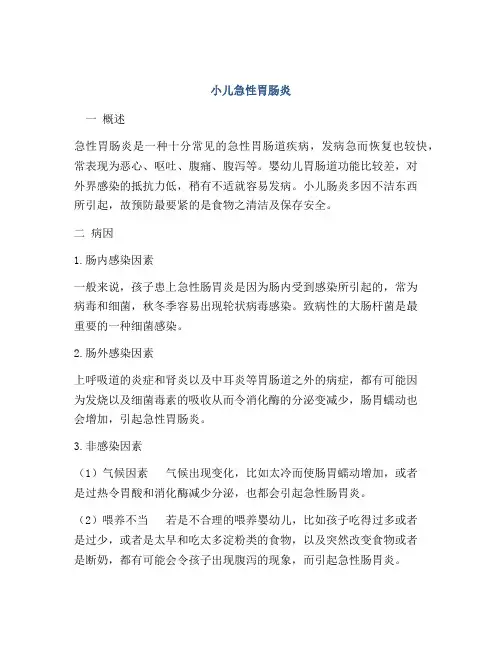 小儿急性胃肠炎

一 概述

急性胃肠炎是一种十分常见的急性胃肠道疾病，发病急而恢复也较快，常表现为恶心、呕吐、腹痛、腹泻等。婴幼儿胃肠道功能比较差，对外界感染的抵抗力低，稍有不适就容易发病。小儿肠炎多因不洁东西所引起，故预防最要紧的是食物之清洁及保存安全。

二 病因

1.肠内感染因素

一般来说，孩子患上急性肠胃炎是因为肠内受到感染所引起的，常为病毒和细菌，秋冬季容易出现轮状病毒感染。致病性的大肠杆菌是最重要的一种细菌感染。

2.肠外感染因素

上呼吸道的炎症和肾炎以及中耳炎等胃肠道之外的病症，都有可能因为发烧以及细菌毒素的吸收从而令消化酶的分泌变减少，肠胃蠕动也会增加，引起急性胃肠炎。

3.非感染因素

（1）气候因素　气候出现变化，比如太冷而使肠胃蠕动增加，或者是过热令胃酸和消化酶减少分泌，也都会引起急性肠胃炎。

（2）喂养不当　若是不合理的喂养婴幼儿，比如孩子吃得过多或者是过少，或者是太早和吃太多淀粉类的食物，以及突然改变食物或者是断奶，都有可能会令孩子出现腹泻的现象，而引起急性肠胃炎。